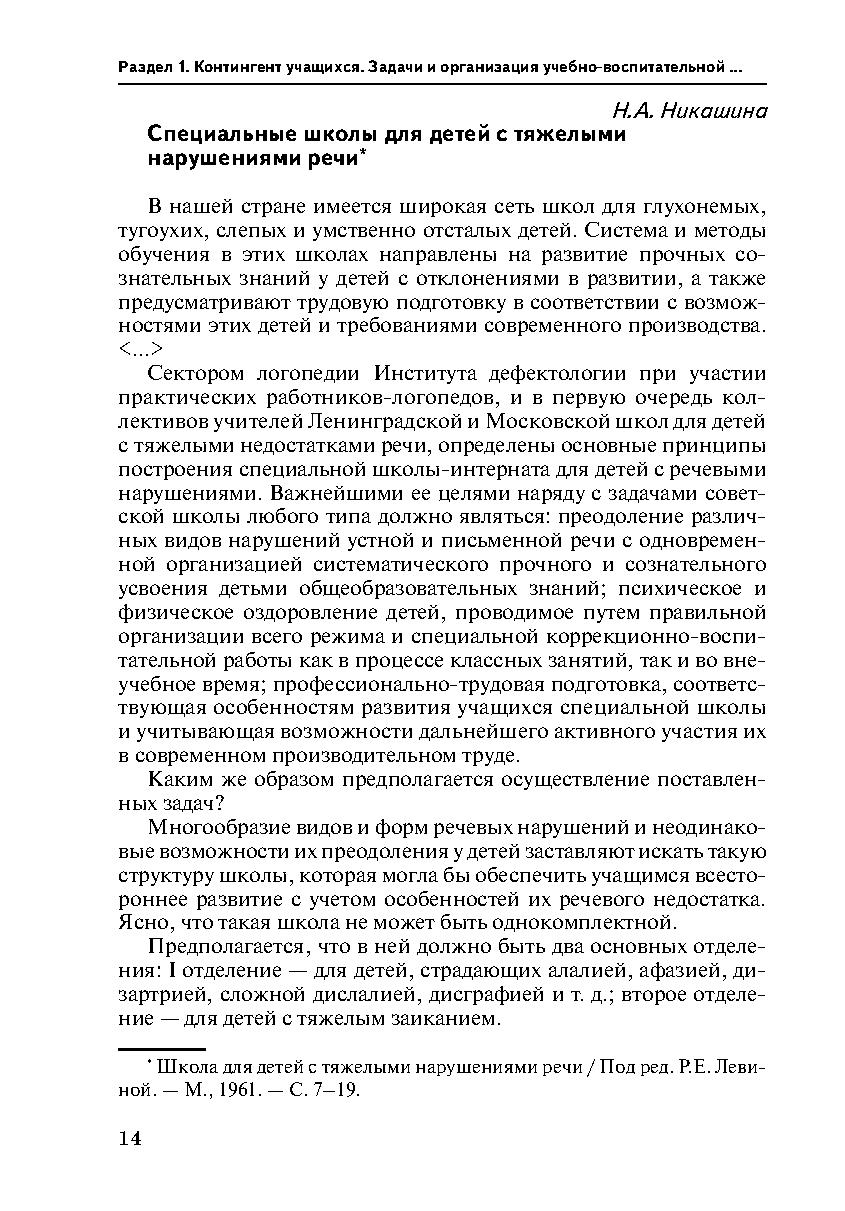 Раздел 1. Контингент учащихся. Задачи и организация учебно-воспитательной ...

Н.А. Никашина

Специальные школы для детей с тяжелыми нарушениями речи*

В нашей стране имеется широкая сеть школ для глухонемых, тугоухих, слепых и умственно отсталых детей. Система и методы обучения в этих школах направлены на развитие прочных сознательных знаний у детей с отклонениями в развитии, а также предусматривают трудовую подготовку в соответствии с возможностями этих детей и требованиями современного производства. <...>

Сектором логопедии Института дефектологии при участии практических работников-логопедов, и в первую очередь коллективов учителей Ленинградской и Московской школ для детей с тяжелыми недостатками речи, определены основные принципы построения специальной школы-интерната для детей с речевыми нарушениями. Важнейшими ее целями наряду с задачами советской школы любого типа должно являться: преодоление различных видов нарушений устной и письменной речи с одновременной организацией систематического прочного и сознательного усвоения детьми общеобразовательных знаний; психическое и физическое оздоровление детей, проводимое путем правильной организации всего режима и специальной коррекционно-воспитательной работы как в процессе классных занятий, так и во внеучебное время; профессионально-трудовая подготовка, соответствующая особенностям развития учащихся специальной школы и учитывающая возможности дальнейшего активного участия их в современном производительном труде.

Каким же образом предполагается осуществление поставленных задач?

Многообразие видов и форм речевых нарушений и неодинаковые возможности их преодоления у детей заставляют искать такую структуру школы, которая могла бы обеспечить учащимся всестороннее развитие с учетом особенностей их речевого недостатка. Ясно, что такая школа не может быть однокомплектной.

Предполагается, что в ней должно быть два основных отделения: I отделение — для детей, страдающих алалией, афазией, дизартрией, сложной дислалией, дисграфией и т. д.; второе отделение — для детей с тяжелым заиканием.

* Школа для детей с тяжелыми нарушениями речи / Под ред. Р.Е. Левиной. — М., 1961. — С. 7–19.

14